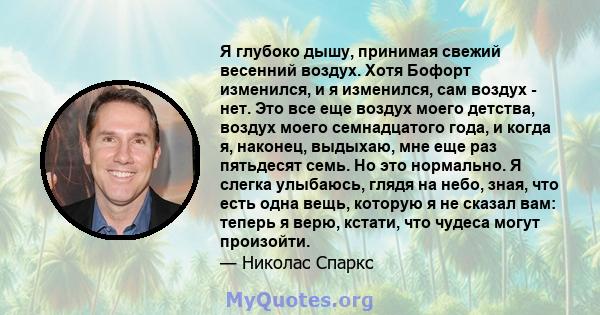 Я глубоко дышу, принимая свежий весенний воздух. Хотя Бофорт изменился, и я изменился, сам воздух - нет. Это все еще воздух моего детства, воздух моего семнадцатого года, и когда я, наконец, выдыхаю, мне еще раз пятьдесят семь. Но это нормально. Я слегка улыбаюсь, глядя на небо, зная, что есть одна вещь, которую я не сказал вам: теперь я верю, кстати, что чудеса могут произойти.
— Николас Спаркс

MyQuotes.org